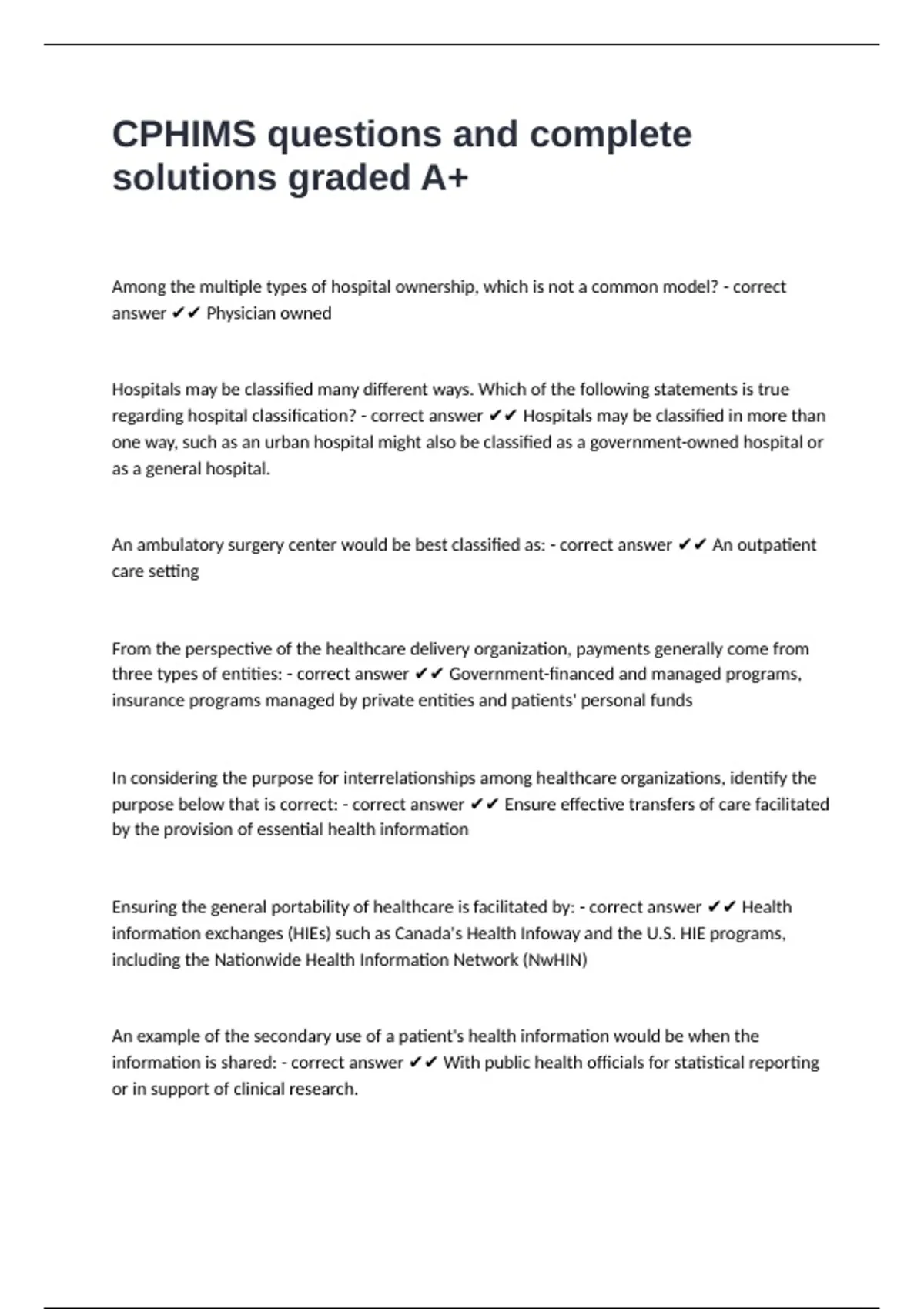 CPHIMS questions and complete solutions graded A+

Among the multiple types of hospital ownership, which is not a common model? - correct answer ✔✔ Physician owned

Hospitals may be classified many different ways. Which of the following statements is true regarding hospital classification? - correct answer ✔✔ Hospitals may be classified in more than one way, such as an urban hospital might also be classified as a government-owned hospital or as a general hospital.

An ambulatory surgery center would be best classified as: - correct answer ✔✔ An outpatient care setting

From the perspective of the healthcare delivery organization, payments generally come from three types of entities: - correct answer ✔✔ Government-financed and managed programs, insurance programs managed by private entities and patients' personal funds

In considering the purpose for interrelationships among healthcare organizations, identify the purpose below that is correct: - correct answer ✔✔ Ensure effective transfers of care facilitated by the provision of essential health information

Ensuring the general portability of healthcare is facilitated by: - correct answer ✔✔ Health information exchanges (HIEs) such as Canada's Health Infoway and the U.S. HIE programs, including the Nationwide Health Information Network (NwHIN)

An example of the secondary use of a patient's health information would be when the information is shared: - correct answer ✔✔ With public health officials for statistical reporting or in support of clinical research.